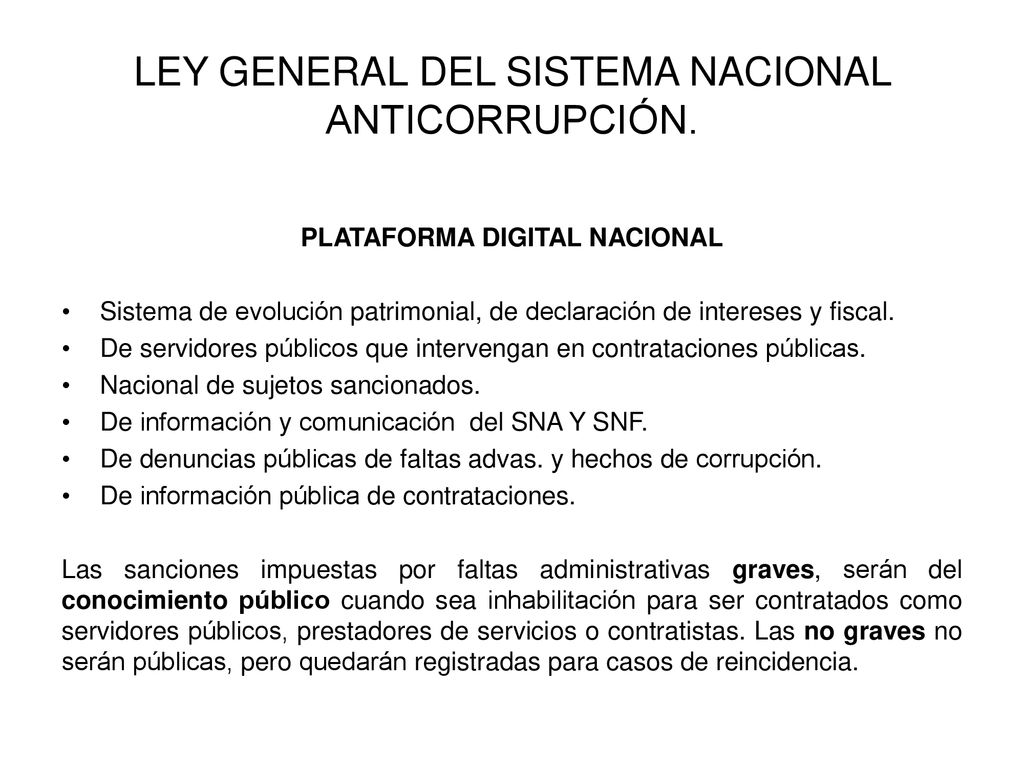 LEY GENERAL DEL SISTEMA NACIONAL ANTICORRUPCIÓN.

PLATAFORMA DIGITAL NACIONAL

• Sistema de evolución patrimonial, de declaración de intereses y fiscal.
• De servidores públicos que intervengan en contrataciones públicas.
• Nacional de sujetos sancionados.
• De información y comunicación del SNA Y SNF.
• De denuncias públicas de faltas advas. y hechos de corrupción.
• De información pública de contrataciones.

Las sanciones impuestas por faltas administrativas graves, serán del conocimiento público cuando sea inhabilitación para ser contratados como servidores públicos, prestadores de servicios o contratistas. Las no graves no serán públicas, pero quedarán registradas para casos de reincidencia.